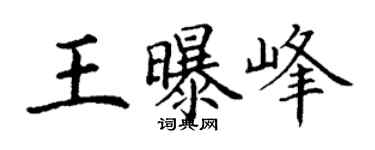 王曝峰
词典网